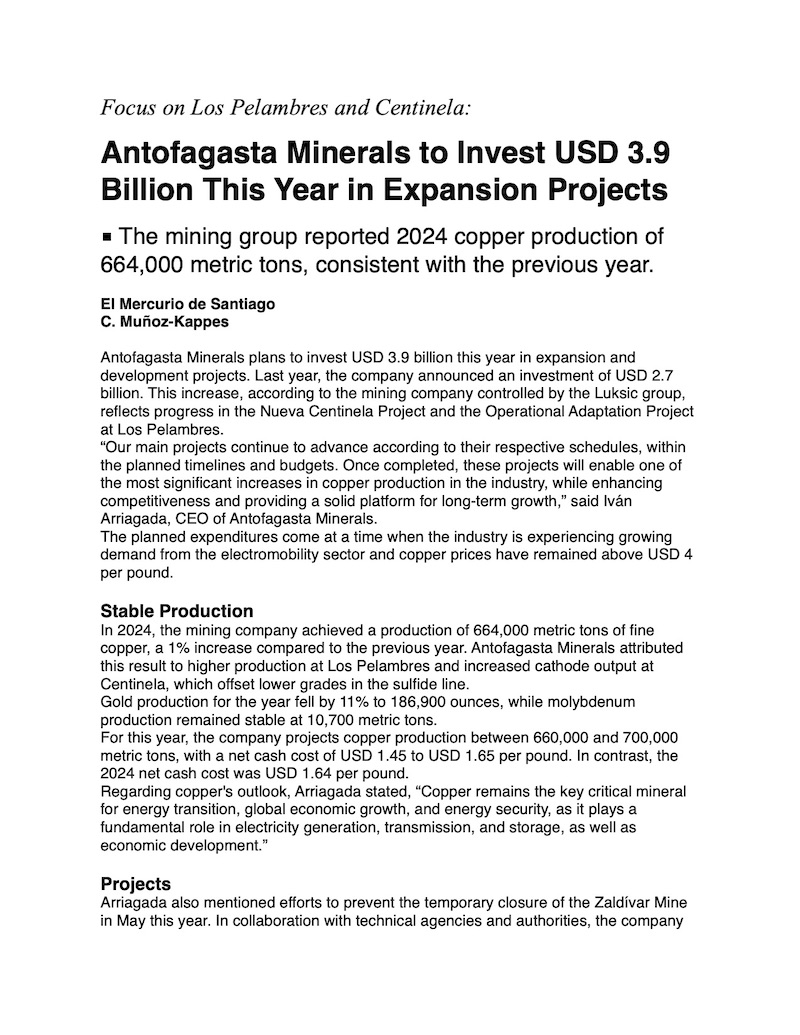 Focus on Los Pelambres and Centinela:

Antofagasta Minerals to Invest USD 3.9 Billion This Year in Expansion Projects

▪ The mining group reported 2024 copper production of 664,000 metric tons, consistent with the previous year.

El Mercurio de Santiago
C. Muñoz-Kappes

Antofagasta Minerals plans to invest USD 3.9 billion this year in expansion and development projects. Last year, the company announced an investment of USD 2.7 billion. This increase, according to the mining company controlled by the Luksic group, reflects progress in the Nueva Centinela Project and the Operational Adaptation Project at Los Pelambres.
“Our main projects continue to advance according to their respective schedules, within the planned timelines and budgets. Once completed, these projects will enable one of the most significant increases in copper production in the industry, while enhancing competitiveness and providing a solid platform for long-term growth,” said Iván Arriagada, CEO of Antofagasta Minerals.
The planned expenditures come at a time when the industry is experiencing growing demand from the electromobility sector and copper prices have remained above USD 4 per pound.

Stable Production
In 2024, the mining company achieved a production of 664,000 metric tons of fine copper, a 1% increase compared to the previous year. Antofagasta Minerals attributed this result to higher production at Los Pelambres and increased cathode output at Centinela, which offset lower grades in the sulfide line.
Gold production for the year fell by 11% to 186,900 ounces, while molybdenum production remained stable at 10,700 metric tons.
For this year, the company projects copper production between 660,000 and 700,000 metric tons, with a net cash cost of USD 1.45 to USD 1.65 per pound. In contrast, the 2024 net cash cost was USD 1.64 per pound.
Regarding copper's outlook, Arriagada stated, “Copper remains the key critical mineral for energy transition, global economic growth, and energy security, as it plays a fundamental role in electricity generation, transmission, and storage, as well as economic development.”

Projects
Arriagada also mentioned efforts to prevent the temporary closure of the Zaldívar Mine in May this year. In collaboration with technical agencies and authorities, the company